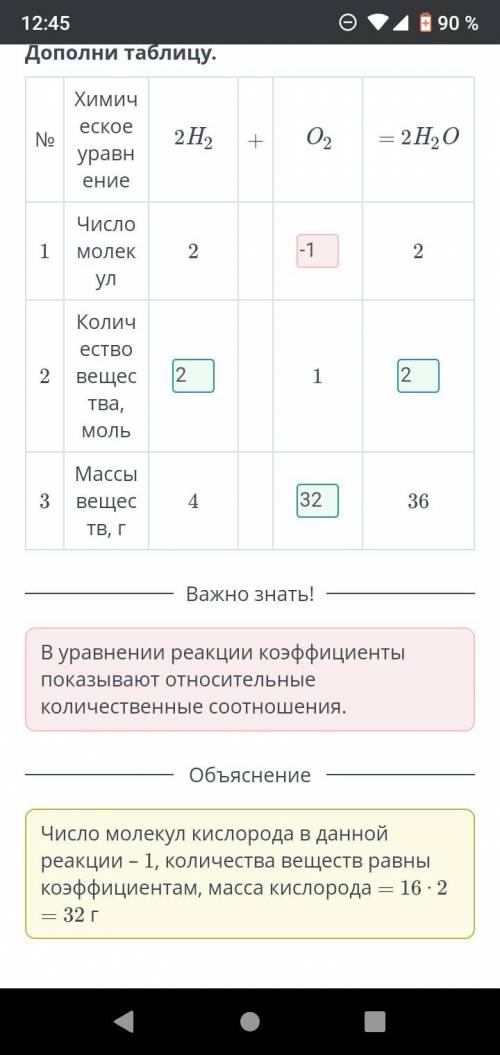 12:45 90 %

Дополни таблицу.

| № | Химическое уравнение | $2H_2$ | $+$ | $O_2$ | $= 2H_2O$ |
|---|---|---|---|---|---|
| 1 | Число молекул | 2 | | -1 | 2 |
| 2 | Количество вещества, моль | 2 | | 1 | 2 |
| 3 | Массы веществ, г | 4 | | 32 | 36 |

Важно знать!

В уравнении реакции коэффициенты показывают относительные количественные соотношения.

Объяснение

Число молекул кислорода в данной реакции – 1, количества веществ равны коэффициентам, масса кислорода $= 16 \cdot 2 = 32$ г